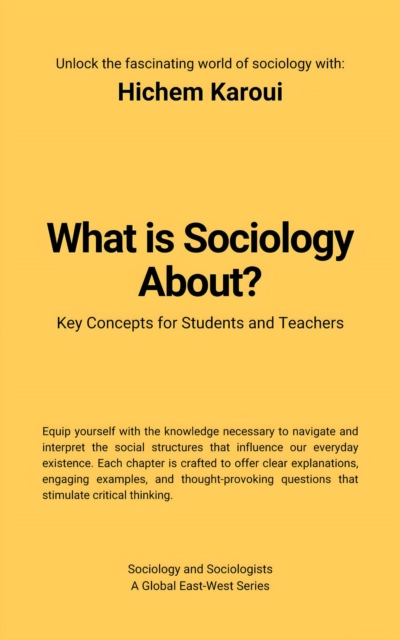 Unlock the fascinating world of sociology with:
Hichem Karoui

What is Sociology About?

Key Concepts for Students and Teachers

Equip yourself with the knowledge necessary to navigate and interpret the social structures that influence our everyday existence. Each chapter is crafted to offer clear explanations, engaging examples, and thought-provoking questions that stimulate critical thinking.

Sociology and Sociologists
A Global East-West Series